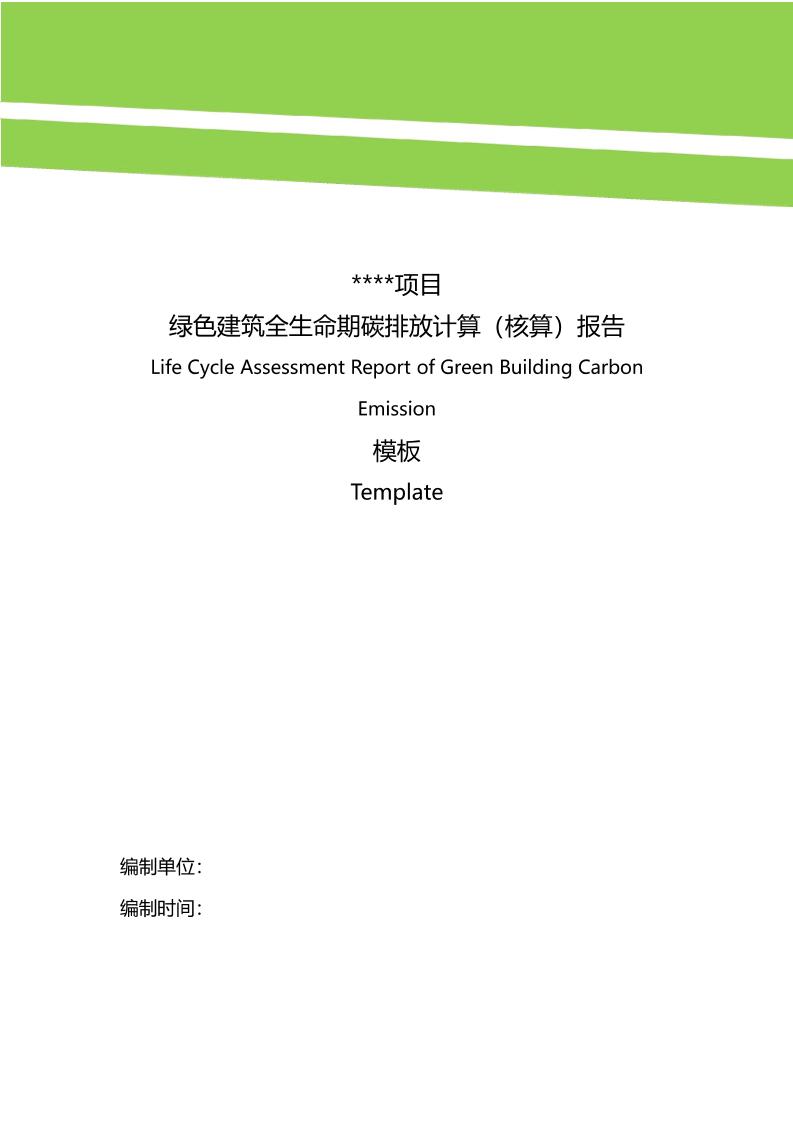 ****项目
绿色建筑全生命期碳排放计算（核算）报告
Life Cycle Assessment Report of Green Building Carbon Emission
模板
Template

编制单位:
编制时间: